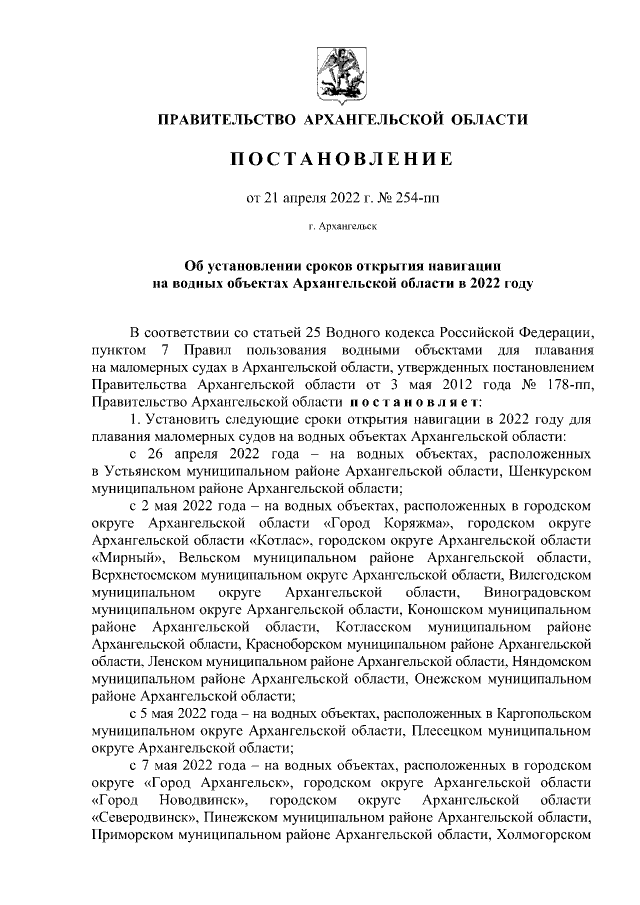 ПРАВИТЕЛЬСТВО АРХАНГЕЛЬСКОЙ ОБЛАСТИ

ПОСТАНОВЛЕНИЕ

от 21 апреля 2022 г. № 254-пп

г. Архангельск

Об установлении сроков открытия навигации на водных объектах Архангельской области в 2022 году

В соответствии со статьей 25 Водного кодекса Российской Федерации, пунктом 7 Правил пользования водными объектами для плавания на маломерных судах в Архангельской области, утвержденных постановлением Правительства Архангельской области от 3 мая 2012 года № 178-пп, Правительство Архангельской области постановляет:

1. Установить следующие сроки открытия навигации в 2022 году для плавания маломерных судов на водных объектах Архангельской области:

с 26 апреля 2022 года – на водных объектах, расположенных в Устьянском муниципальном районе Архангельской области, Шенкурском муниципальном районе Архангельской области;

с 2 мая 2022 года – на водных объектах, расположенных в городском округе Архангельской области «Город Коряжма», городском округе Архангельской области «Котлас», городском округе Архангельской области «Мирный», Вельском муниципальном районе Архангельской области, Верхнетоемском муниципальном округе Архангельской области, Вилегодском муниципальном округе Архангельской области, Виноградовском муниципальном округе Архангельской области, Коношском муниципальном районе Архангельской области, Котласском муниципальном районе Архангельской области, Красноборском муниципальном районе Архангельской области, Ленском муниципальном районе Архангельской области, Няндомском муниципальном районе Архангельской области, Онежском муниципальном районе Архангельской области;

с 5 мая 2022 года – на водных объектах, расположенных в Каргопольском муниципальном округе Архангельской области, Плесецком муниципальном округе Архангельской области;

с 7 мая 2022 года – на водных объектах, расположенных в городском округе «Город Архангельск», городском округе Архангельской области «Город Новодвинск», городском округе Архангельской области «Северодвинск», Пинежском муниципальном районе Архангельской области, Приморском муниципальном районе Архангельской области, Холмогорском